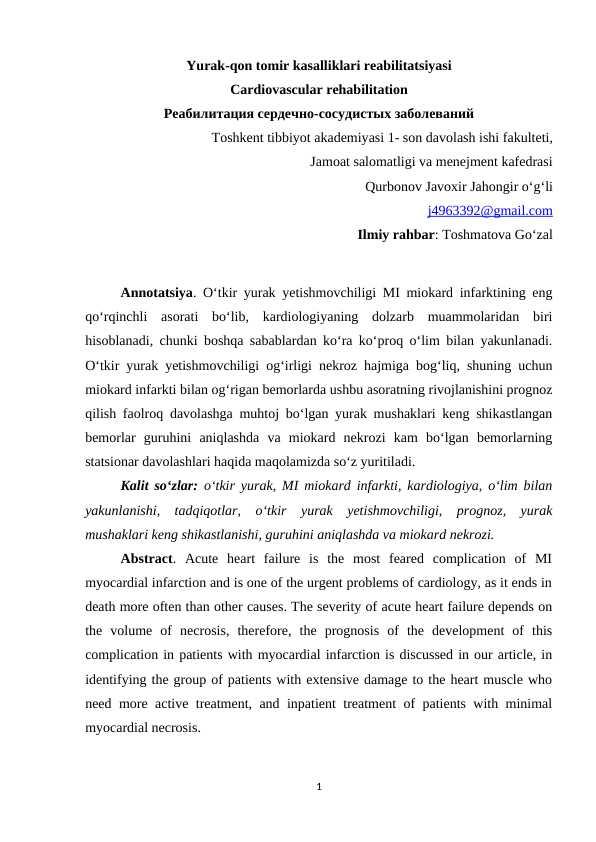 Yurak-qon tomir kasalliklari reabilitatsiyasi
Cardiovascular rehabilitation
Реабилитация сердечно-сосудистых заболеваний

Toshkent tibbiyot akademiyasi 1- son davolash ishi fakulteti,
Jamoat salomatligi va menejment kafedrasi
Qurbonov Javoxir Jahongir o‘g‘li
j4963392@gmail.com
Ilmiy rahbar: Toshmatova Go‘zal

Annotatsiya. O‘tkir yurak yetishmovchiligi MI miokard infarktining eng qo‘rqinchli asorati bo‘lib, kardiologiyaning dolzarb muammolaridan biri hisoblanadi, chunki boshqa sabablardan ko‘ra ko‘proq o‘lim bilan yakunlanadi. O‘tkir yurak yetishmovchiligi og‘irligi nekroz hajmiga bog‘liq, shuning uchun miokard infarkti bilan og‘rigan bemorlarda ushbu asoratning rivojlanishini prognoz qilish faolroq davolashga muhtoj bo‘lgan yurak mushaklari keng shikastlangan bemorlar guruhini aniqlashda va miokard nekrozi kam bo‘lgan bemorlarning statsionar davolashlari haqida maqolamizda so‘z yuritiladi.

Kalit so‘zlar: o‘tkir yurak, MI miokard infarkti, kardiologiya, o‘lim bilan yakunlanishi, tadqiqotlar, o‘tkir yurak yetishmovchiligi, prognoz, yurak mushaklari keng shikastlanishi, guruhini aniqlashda va miokard nekrozi.

Abstract. Acute heart failure is the most feared complication of MI myocardial infarction and is one of the urgent problems of cardiology, as it ends in death more often than other causes. The severity of acute heart failure depends on the volume of necrosis, therefore, the prognosis of the development of this complication in patients with myocardial infarction is discussed in our article, in identifying the group of patients with extensive damage to the heart muscle who need more active treatment, and inpatient treatment of patients with minimal myocardial necrosis.

1